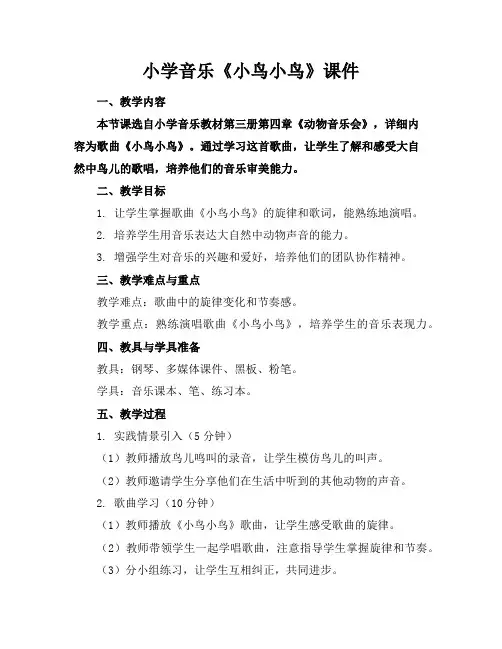 小学音乐《小鸟小鸟》课件

一、教学内容

本节课选自小学音乐教材第三册第四章《动物音乐会》，详细内容为歌曲《小鸟小鸟》。通过学习这首歌曲，让学生了解和感受大自然中鸟儿的歌唱，培养他们的音乐审美能力。

二、教学目标

1. 让学生掌握歌曲《小鸟小鸟》的旋律和歌词，能熟练地演唱。

2. 培养学生用音乐表达大自然中动物声音的能力。

3. 增强学生对音乐的兴趣和爱好，培养他们的团队协作精神。

三、教学难点与重点

教学难点：歌曲中的旋律变化和节奏感。

教学重点：熟练演唱歌曲《小鸟小鸟》，培养学生的音乐表现力。

四、教具与学具准备

教具：钢琴、多媒体课件、黑板、粉笔。

学具：音乐课本、笔、练习本。

五、教学过程

1. 实践情景引入（5分钟）

（1）教师播放鸟儿鸣叫的录音，让学生模仿鸟儿的叫声。

（2）教师邀请学生分享他们在生活中听到的其他动物的声音。

2. 歌曲学习（10分钟）

（1）教师播放《小鸟小鸟》歌曲，让学生感受歌曲的旋律。

（2）教师带领学生一起学唱歌曲，注意指导学生掌握旋律和节奏。

（3）分小组练习，让学生互相纠正，共同进步。